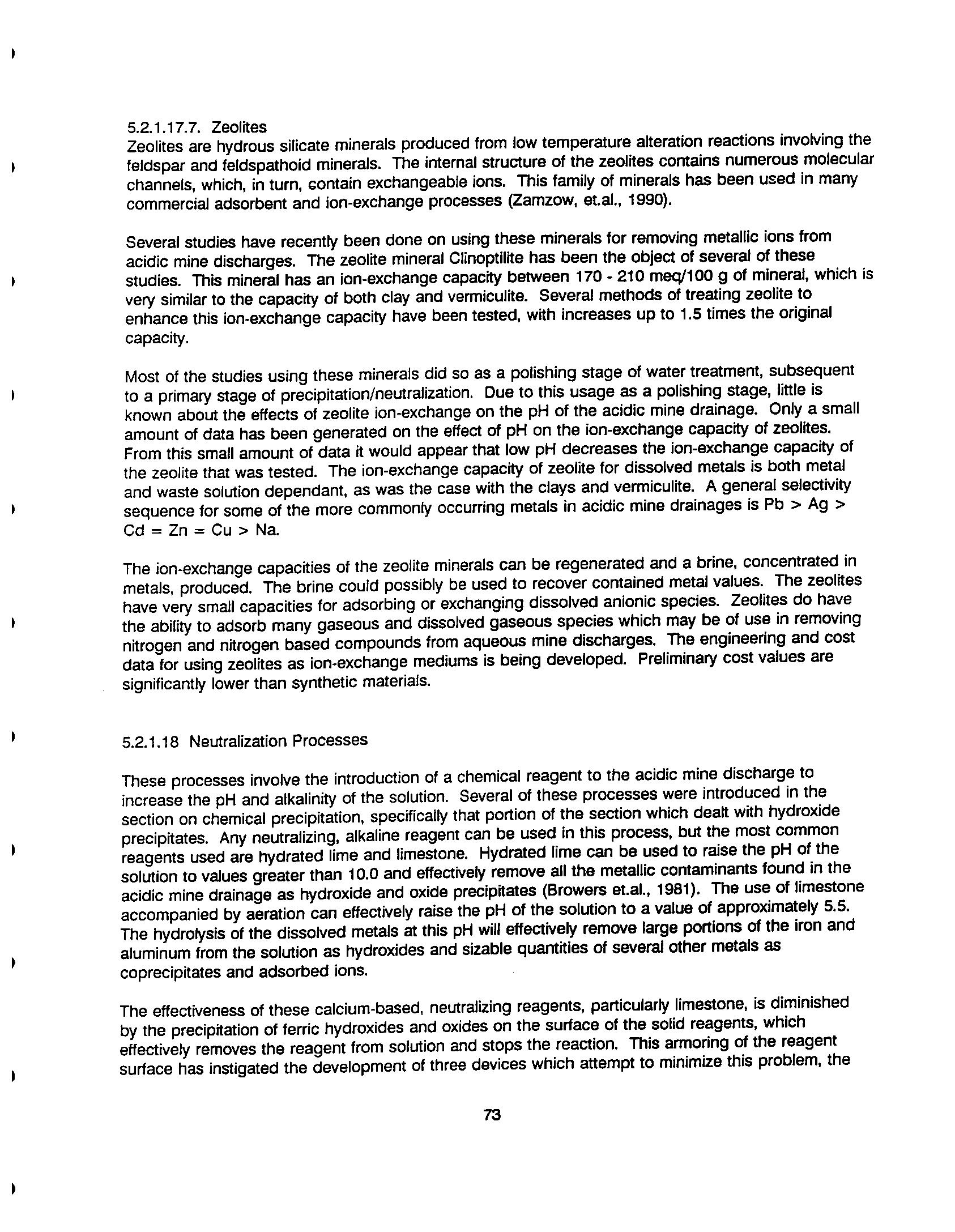 5.2.1.17.7. Zeolites
Zeolites are hydrous silicate minerals produced from low temperature alteration reactions involving the feldspar and feldspathoid minerals. The internal structure of the zeolites contains numerous molecular channels, which, in turn, contain exchangeable ions. This family of minerals has been used in many commercial adsorbent and ion-exchange processes (Zamzow, et.al., 1990).

Several studies have recently been done on using these minerals for removing metallic ions from acidic mine discharges. The zeolite mineral Clinoptilite has been the object of several of these studies. This mineral has an ion-exchange capacity between 170 - 210 meq/100 g of mineral, which is very similar to the capacity of both clay and vermiculite. Several methods of treating zeolite to enhance this ion-exchange capacity have been tested, with increases up to 1.5 times the original capacity.

Most of the studies using these minerals did so as a polishing stage of water treatment, subsequent to a primary stage of precipitation/neutralization. Due to this usage as a polishing stage, little is known about the effects of zeolite ion-exchange on the pH of the acidic mine drainage. Only a small amount of data has been generated on the effect of pH on the ion-exchange capacity of zeolites. From this small amount of data it would appear that low pH decreases the ion-exchange capacity of the zeolite that was tested. The ion-exchange capacity of zeolite for dissolved metals is both metal and waste solution dependant, as was the case with the clays and vermiculite. A general selectivity sequence for some of the more commonly occurring metals in acidic mine drainages is Pb > Ag > Cd = Zn = Cu > Na.

The ion-exchange capacities of the zeolite minerals can be regenerated and a brine, concentrated in metals, produced. The brine could possibly be used to recover contained metal values. The zeolites have very small capacities for adsorbing or exchanging dissolved anionic species. Zeolites do have the ability to adsorb many gaseous and dissolved gaseous species which may be of use in removing nitrogen and nitrogen based compounds from aqueous mine discharges. The engineering and cost data for using zeolites as ion-exchange mediums is being developed. Preliminary cost values are significantly lower than synthetic materials.

5.2.1.18 Neutralization Processes

These processes involve the introduction of a chemical reagent to the acidic mine discharge to increase the pH and alkalinity of the solution. Several of these processes were introduced in the section on chemical precipitation, specifically that portion of the section which dealt with hydroxide precipitates. Any neutralizing, alkaline reagent can be used in this process, but the most common reagents used are hydrated lime and limestone. Hydrated lime can be used to raise the pH of the solution to values greater than 10.0 and effectively remove all the metallic contaminants found in the acidic mine drainage as hydroxide and oxide precipitates (Browers et.al., 1981). The use of limestone accompanied by aeration can effectively raise the pH of the solution to a value of approximately 5.5. The hydrolysis of the dissolved metals at this pH will effectively remove large portions of the iron and aluminum from the solution as hydroxides and sizable quantities of several other metals as coprecipitates and adsorbed ions.

The effectiveness of these calcium-based, neutralizing reagents, particularly limestone, is diminished by the precipitation of ferric hydroxides and oxides on the surface of the solid reagents, which effectively removes the reagent from solution and stops the reaction. This armoring of the reagent surface has instigated the development of three devices which attempt to minimize this problem, the

73